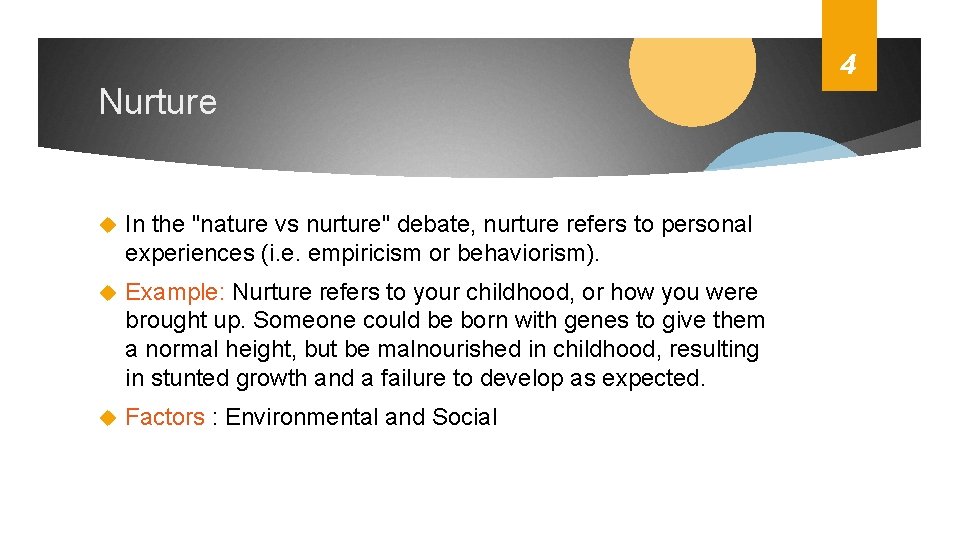 4

Nurture

In the "nature vs nurture" debate, nurture refers to personal experiences (i.e. empiricism or behaviorism).

Example: Nurture refers to your childhood, or how you were brought up. Someone could be born with genes to give them a normal height, but be malnourished in childhood, resulting in stunted growth and a failure to develop as expected.

Factors : Environmental and Social